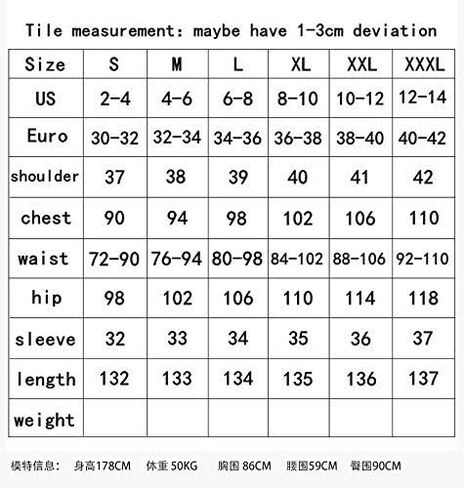 Tile measurement: maybe have 1-3cm deviation

| Size | S | M | L | XL | XXL | XXXL |
|---|---|---|---|---|---|---|
| US | 2-4 | 4-6 | 6-8 | 8-10 | 10-12 | 12-14 |
| Euro | 30-32 | 32-34 | 34-36 | 36-38 | 38-40 | 40-42 |
| shoulder | 37 | 38 | 39 | 40 | 41 | 42 |
| chest | 90 | 94 | 98 | 102 | 106 | 110 |
| waist | 72-90 | 76-94 | 80-98 | 84-102 | 88-106 | 92-110 |
| hip | 98 | 102 | 106 | 110 | 114 | 118 |
| sleeve | 32 | 33 | 34 | 35 | 36 | 37 |
| length | 132 | 133 | 134 | 135 | 136 | 137 |
| weight | | | | | | |

模特信息： 身高178CM 体重 50KG 胸围 86CM 腰围59CM 臀围90CM